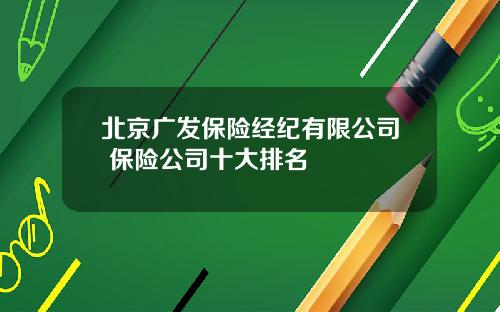 北京广发保险经纪有限公司 保险公司十大排名